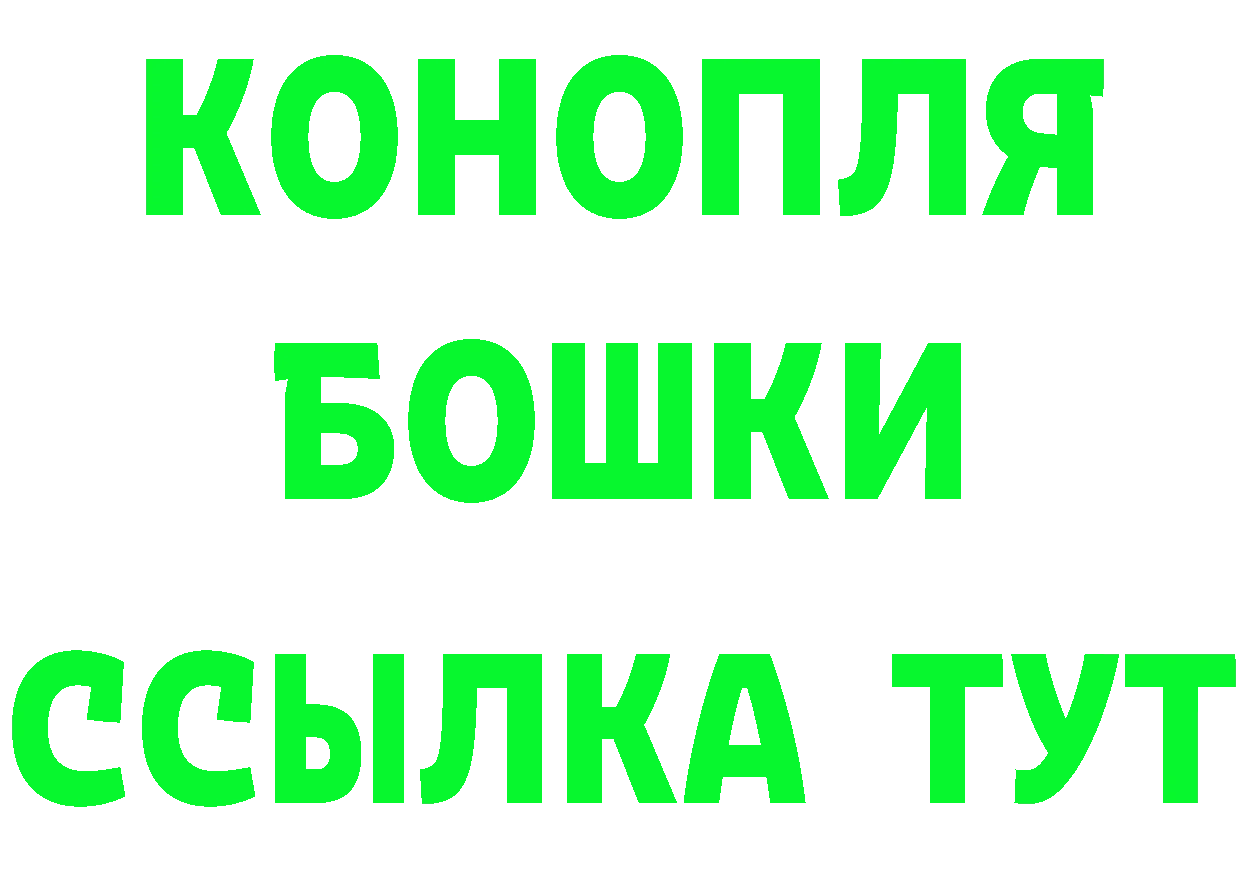 КОНОПЛЯ
БОШКИ
ССЫЛКА ТУТ